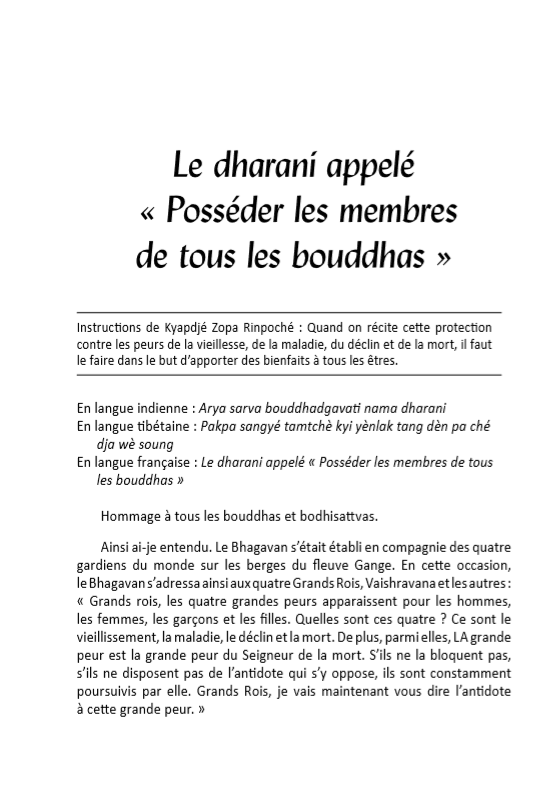 Le dharani appelé « Posséder les membres de tous les bouddhas »

Instructions de Kyapdjé Zopa Rinpoché : Quand on récite cette protection contre les peurs de la vieillesse, de la maladie, du déclin et de la mort, il faut le faire dans le but d'apporter des bienfaits à tous les êtres.

En langue indienne : Arya sarva bouddhadgavati nama dharani
En langue tibétaine : Pakpa sangyé tamtchè kyi yènlak tang dèn pa ché dja wè soung
En langue française : Le dharani appelé « Posséder les membres de tous les bouddhas »

Hommage à tous les bouddhas et bodhisattvas.

Ainsi ai-je entendu. Le Bhagavan s'était établi en compagnie des quatre gardiens du monde sur les berges du fleuve Gange. En cette occasion, le Bhagavan s'adressa ainsi aux quatre Grands Rois, Vaishravana et les autres : « Grands rois, les quatre grandes peurs apparaissent pour les hommes, les femmes, les garçons et les filles. Quelles sont ces quatre ? Ce sont le vieillissement, la maladie, le déclin et la mort. De plus, parmi elles, LA grande peur est la grande peur du Seigneur de la mort. S'ils ne la bloquent pas, s'ils ne disposent pas de l'antidote qui s'y oppose, ils sont constamment poursuivis par elle. Grands Rois, je vais maintenant vous dire l'antidote à cette grande peur. »